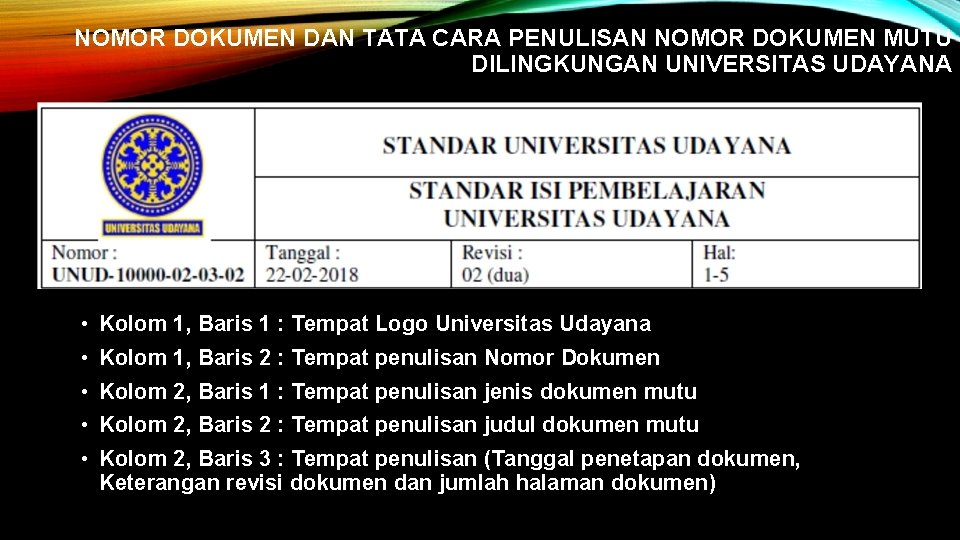 NOMOR DOKUMEN DAN TATA CARA PENULISAN NOMOR DOKUMEN MUTU DILINGKUNGAN UNIVERSITAS UDAYANA

UNIVERSITAS UDAYANA

STANDAR UNIVERSITAS UDAYANA

STANDAR ISI PEMBELAJARAN
UNIVERSITAS UDAYANA

Nomor :
UNUD-10000-02-03-02

Tanggal :
22-02-2018

Revisi :
02 (dua)

Hal:
1-5

• Kolom 1, Baris 1 : Tempat Logo Universitas Udayana
• Kolom 1, Baris 2 : Tempat penulisan Nomor Dokumen
• Kolom 2, Baris 1 : Tempat penulisan jenis dokumen mutu
• Kolom 2, Baris 2 : Tempat penulisan judul dokumen mutu
• Kolom 2, Baris 3 : Tempat penulisan (Tanggal penetapan dokumen, Keterangan revisi dokumen dan jumlah halaman dokumen)